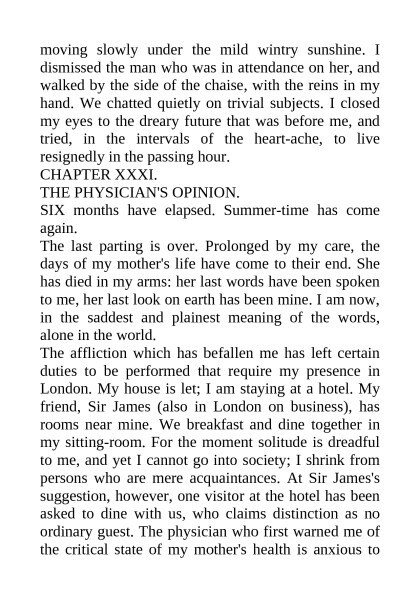 moving slowly under the mild wintry sunshine. I dismissed the man who was in attendance on her, and walked by the side of the chaise, with the reins in my hand. We chatted quietly on trivial subjects. I closed my eyes to the dreary future that was before me, and tried, in the intervals of the heart-ache, to live resignedly in the passing hour.
CHAPTER XXXI.
THE PHYSICIAN'S OPINION.
SIX months have elapsed. Summer-time has come again.
The last parting is over. Prolonged by my care, the days of my mother's life have come to their end. She has died in my arms: her last words have been spoken to me, her last look on earth has been mine. I am now, in the saddest and plainest meaning of the words, alone in the world.
The affliction which has befallen me has left certain duties to be performed that require my presence in London. My house is let; I am staying at a hotel. My friend, Sir James (also in London on business), has rooms near mine. We breakfast and dine together in my sitting-room. For the moment solitude is dreadful to me, and yet I cannot go into society; I shrink from persons who are mere acquaintances. At Sir James's suggestion, however, one visitor at the hotel has been asked to dine with us, who claims distinction as no ordinary guest. The physician who first warned me of the critical state of my mother's health is anxious to